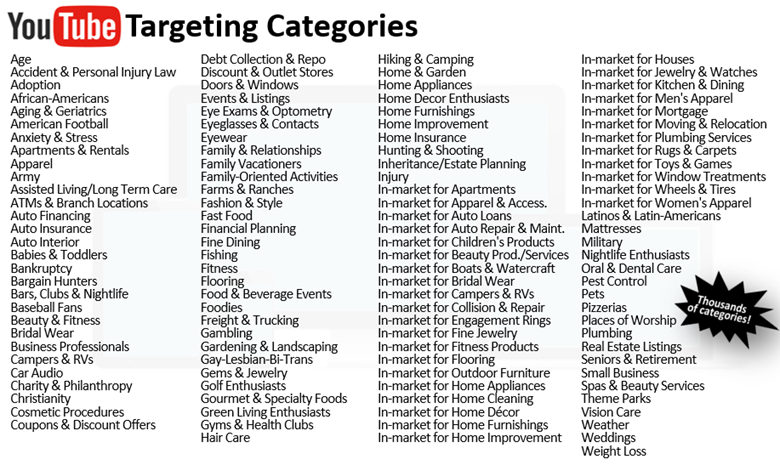 YouTube Targeting Categories

Age
Accident & Personal Injury Law
Adoption
African-Americans
Aging & Geriatrics
American Football
Anxiety & Stress
Apartments & Rentals
Apparel
Army
Assisted Living/Long Term Care
ATMs & Branch Locations
Auto Financing
Auto Insurance
Auto Interior
Babies & Toddlers
Bankruptcy
Bargain Hunters
Bars, Clubs & Nightlife
Baseball Fans
Beauty & Fitness
Bridal Wear
Business Professionals
Campers & RVs
Car Audio
Charity & Philanthropy
Christianity
Cosmetic Procedures
Coupons & Discount Offers

Debt Collection & Repo
Discount & Outlet Stores
Doors & Windows
Events & Listings
Eye Exams & Optometry
Eyeglasses & Contacts
Eyewear
Family & Relationships
Family Vacationers
Family-Oriented Activities
Farms & Ranches
Fashion & Style
Fast Food
Financial Planning
Fine Dining
Fishing
Fitness
Flooring
Food & Beverage Events
Foodies
Freight & Trucking
Gambling
Gardening & Landscaping
Gay-Lesbian-Bi-Trans
Gems & Jewelry
Golf Enthusiasts
Gourmet & Specialty Foods
Green Living Enthusiasts
Gyms & Health Clubs
Hair Care

Hiking & Camping
Home & Garden
Home Appliances
Home Decor Enthusiasts
Home Furnishings
Home Improvement
Home Insurance
Hunting & Shooting
Inheritance/Estate Planning
Injury
In-market for Apartments
In-market for Apparel & Access.
In-market for Auto Loans
In-market for Auto Repair & Maint.
In-market for Children's Products
In-market for Beauty Prod./Services
In-market for Boats & Watercraft
In-market for Bridal Wear
In-market for Campers & RVs
In-market for Collision & Repair
In-market for Engagement Rings
In-market for Fine Jewelry
In-market for Fitness Products
In-market for Flooring
In-market for Outdoor Furniture
In-market for Home Appliances
In-market for Home Cleaning
In-market for Home Décor
In-market for Home Furnishings
In-market for Home Improvement

In-market for Houses
In-market for Jewelry & Watches
In-market for Kitchen & Dining
In-market for Men's Apparel
In-market for Mortgage
In-market for Moving & Relocation
In-market for Plumbing Services
In-market for Rugs & Carpets
In-market for Toys & Games
In-market for Window Treatments
In-market for Wheels & Tires
In-market for Women's Apparel
Latinos & Latin-Americans
Mattresses
Military
Nightlife Enthusiasts
Oral & Dental Care
Pest Control
Pets
Pizzerias
Places of Worship
Plumbing
Real Estate Listings
Seniors & Retirement
Small Business
Spas & Beauty Services
Theme Parks
Vision Care
Weather
Weddings
Weight Loss

Thousands of categories!